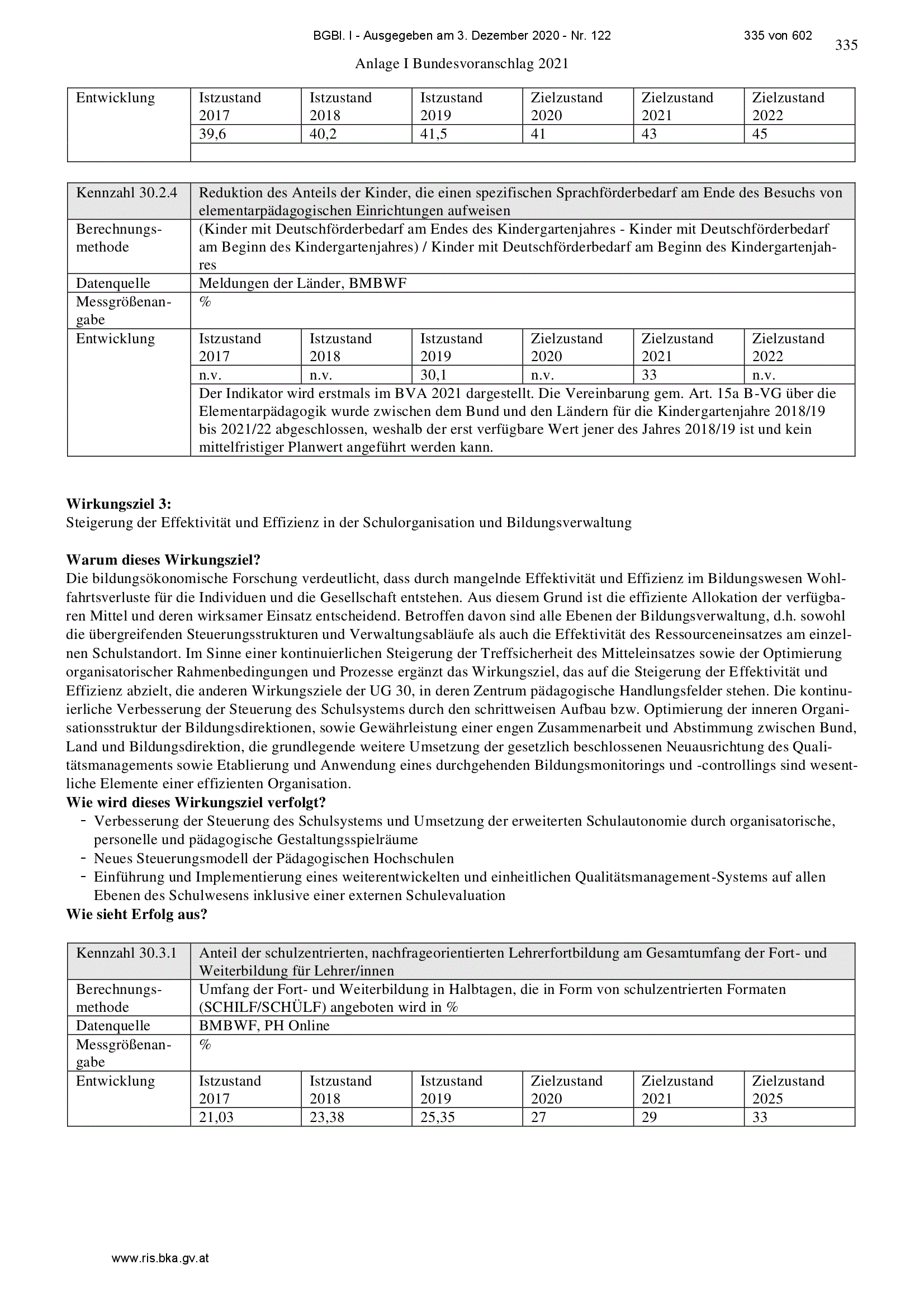 BGBl. I - Ausgegeben am 3. Dezember 2020 - Nr. 122 335 von 602

335

Anlage I Bundesvoranschlag 2021

| Entwicklung | Istzustand 2017 | Istzustand 2018 | Istzustand 2019 | Zielzustand 2020 | Zielzustand 2021 | Zielzustand 2022 |
|---|---|---|---|---|---|---|
| | 39,6 | 40,2 | 41,5 | 41 | 43 | 45 |
| | | | | | | |

| Kennzahl 30.2.4 | Reduktion des Anteils der Kinder, die einen spezifischen Sprachförderbedarf am Ende des Besuchs von elementarpädagogischen Einrichtungen aufweisen | | | | | |
|---|---|---|---|---|---|---|
| Berechnungsmethode | (Kinder mit Deutschförderbedarf am Endes des Kindergartenjahres - Kinder mit Deutschförderbedarf am Beginn des Kindergartenjahres) / Kinder mit Deutschförderbedarf am Beginn des Kindergartenjahres | | | | | |
| Datenquelle | Meldungen der Länder, BMBWF | | | | | |
| Messgrößenangabe | % | | | | | |
| Entwicklung | Istzustand 2017 | Istzustand 2018 | Istzustand 2019 | Zielzustand 2020 | Zielzustand 2021 | Zielzustand 2022 |
| | n.v. | n.v. | 30,1 | n.v. | 33 | n.v. |
| | Der Indikator wird erstmals im BVA 2021 dargestellt. Die Vereinbarung gem. Art. 15a B-VG über die Elementarpädagogik wurde zwischen dem Bund und den Ländern für die Kindergartenjahre 2018/19 bis 2021/22 abgeschlossen, weshalb der erst verfügbare Wert jener des Jahres 2018/19 ist und kein mittelfristiger Planwert angeführt werden kann. | | | | | |

**Wirkungsziel 3:**
Steigerung der Effektivität und Effizienz in der Schulorganisation und Bildungsverwaltung

**Warum dieses Wirkungsziel?**
Die bildungsökonomische Forschung verdeutlicht, dass durch mangelnde Effektivität und Effizienz im Bildungswesen Wohlfahrtsverluste für die Individuen und die Gesellschaft entstehen. Aus diesem Grund ist die effiziente Allokation der verfügbaren Mittel und deren wirksamer Einsatz entscheidend. Betroffen davon sind alle Ebenen der Bildungsverwaltung, d.h. sowohl die übergreifenden Steuerungsstrukturen und Verwaltungsabläufe als auch die Effektivität des Ressourceneinsatzes am einzelnen Schulstandort. Im Sinne einer kontinuierlichen Steigerung der Treffsicherheit des Mitteleinsatzes sowie der Optimierung organisatorischer Rahmenbedingungen und Prozesse ergänzt das Wirkungsziel, das auf die Steigerung der Effektivität und Effizienz abzielt, die anderen Wirkungsziele der UG 30, in deren Zentrum pädagogische Handlungsfelder stehen. Die kontinuierliche Verbesserung der Steuerung des Schulsystems durch den schrittweisen Aufbau bzw. Optimierung der inneren Organisationsstruktur der Bildungsdirektionen, sowie Gewährleistung einer engen Zusammenarbeit und Abstimmung zwischen Bund, Land und Bildungsdirektion, die grundlegende weitere Umsetzung der gesetzlich beschlossenen Neuausrichtung des Qualitätsmanagements sowie Etablierung und Anwendung eines durchgehenden Bildungsmonitorings und -controllings sind wesentliche Elemente einer effizienten Organisation.
**Wie wird dieses Wirkungsziel verfolgt?**
- Verbesserung der Steuerung des Schulsystems und Umsetzung der erweiterten Schulautonomie durch organisatorische, personelle und pädagogische Gestaltungsspielräume
- Neues Steuerungsmodell der Pädagogischen Hochschulen
- Einführung und Implementierung eines weiterentwickelten und einheitlichen Qualitätsmanagement-Systems auf allen Ebenen des Schulwesens inklusive einer externen Schulevaluation
**Wie sieht Erfolg aus?**

| Kennzahl 30.3.1 | Anteil der schulzentrierten, nachfrageorientierten Lehrerfortbildung am Gesamtumfang der Fort- und Weiterbildung für Lehrer/innen | | | | | |
|---|---|---|---|---|---|---|
| Berechnungsmethode | Umfang der Fort- und Weiterbildung in Halbtagen, die in Form von schulzentrierten Formaten (SCHILF/SCHÜLF) angeboten wird in % | | | | | |
| Datenquelle | BMBWF, PH Online | | | | | |
| Messgrößenangabe | % | | | | | |
| Entwicklung | Istzustand 2017 | Istzustand 2018 | Istzustand 2019 | Zielzustand 2020 | Zielzustand 2021 | Zielzustand 2025 |
| | 21,03 | 23,38 | 25,35 | 27 | 29 | 33 |

www.ris.bka.gv.at